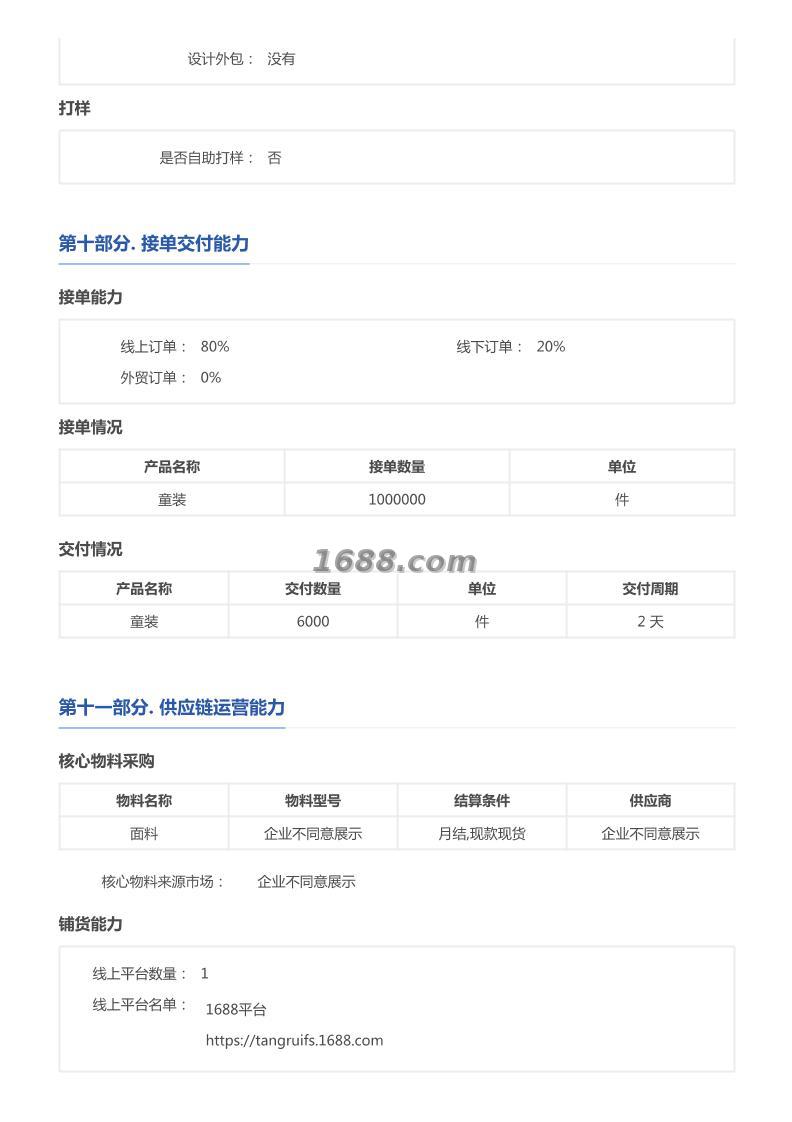 设计外包： 没有

打样

是否自助打样： 否

第十部分. 接单交付能力

接单能力

线上订单： 80%

线下订单： 20%

外贸订单： 0%

接单情况

| 产品名称 | 接单数量 | 单位 |
|---|---|---|
| 童装 | 1000000 | 件 |

交付情况

1688.com

| 产品名称 | 交付数量 | 单位 | 交付周期 |
|---|---|---|---|
| 童装 | 6000 | 件 | 2 天 |

第十一部分. 供应链运营能力

核心物料采购

| 物料名称 | 物料型号 | 结算条件 | 供应商 |
|---|---|---|---|
| 面料 | 企业不同意展示 | 月结,现款现货 | 企业不同意展示 |

核心物料来源市场： 企业不同意展示

铺货能力

线上平台数量： 1

线上平台名单： 1688平台
https://tangruifs.1688.com